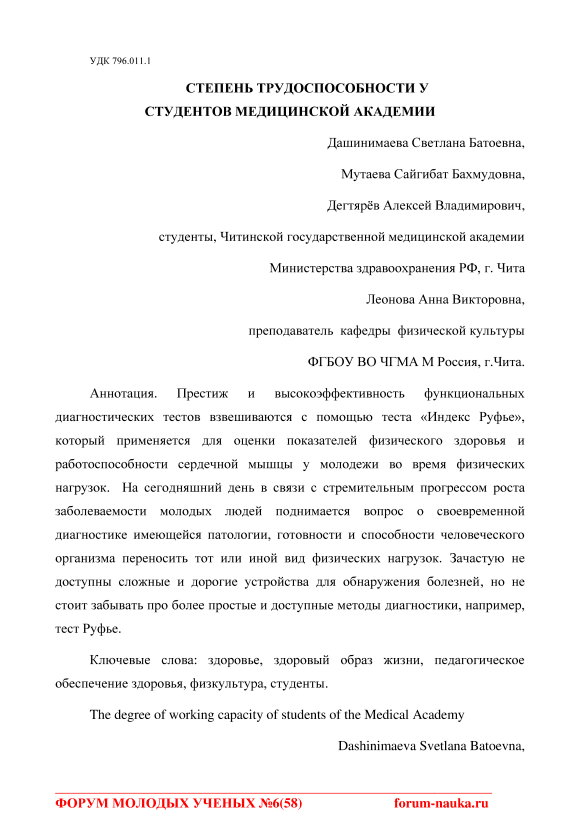 УДК 796.011.1

СТЕПЕНЬ ТРУДОСПОСОБНОСТИ У СТУДЕНТОВ МЕДИЦИНСКОЙ АКАДЕМИИ

Дашинимаева Светлана Батоевна,

Мутаева Сайгибат Бахмудовна,

Дегтярёв Алексей Владимирович,

студенты, Читинской государственной медицинской академии

Министерства здравоохранения РФ, г. Чита

Леонова Анна Викторовна,

преподаватель кафедры физической культуры

ФГБОУ ВО ЧГМА М Россия, г.Чита.

Аннотация. Престиж и высокоэффективность функциональных диагностических тестов взвешиваются с помощью теста «Индекс Руфье», который применяется для оценки показателей физического здоровья и работоспособности сердечной мышцы у молодежи во время физических нагрузок. На сегодняшний день в связи с стремительным прогрессом роста заболеваемости молодых людей поднимается вопрос о своевременной диагностике имеющейся патологии, готовности и способности человеческого организма переносить тот или иной вид физических нагрузок. Зачастую не доступны сложные и дорогие устройства для обнаружения болезней, но не стоит забывать про более простые и доступные методы диагностики, например, тест Руфье.

Ключевые слова: здоровье, здоровый образ жизни, педагогическое обеспечение здоровья, физкультура, студенты.

The degree of working capacity of students of the Medical Academy

Dashinimaeva Svetlana Batoevna,

ФОРУМ МОЛОДЫХ УЧЕНЫХ №6(58) forum-nauka.ru